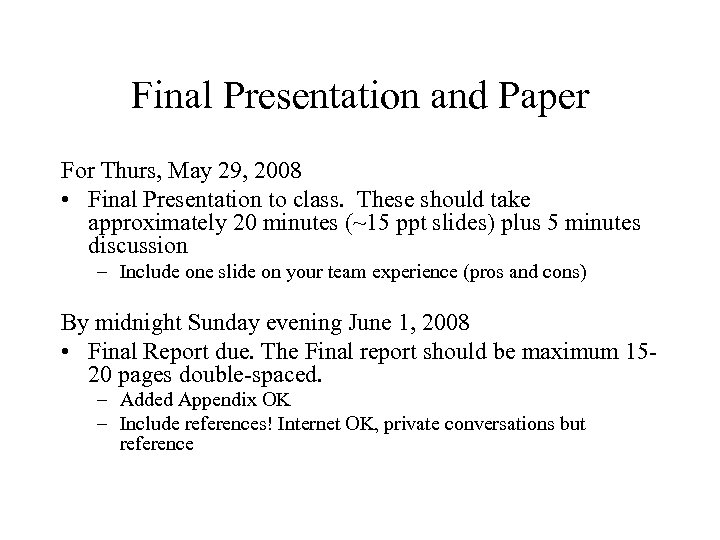 Final Presentation and Paper

For Thurs, May 29, 2008

• Final Presentation to class. These should take approximately 20 minutes (~15 ppt slides) plus 5 minutes discussion
  – Include one slide on your team experience (pros and cons)

By midnight Sunday evening June 1, 2008

• Final Report due. The Final report should be maximum 15-20 pages double-spaced.
  – Added Appendix OK
  – Include references! Internet OK, private conversations but reference